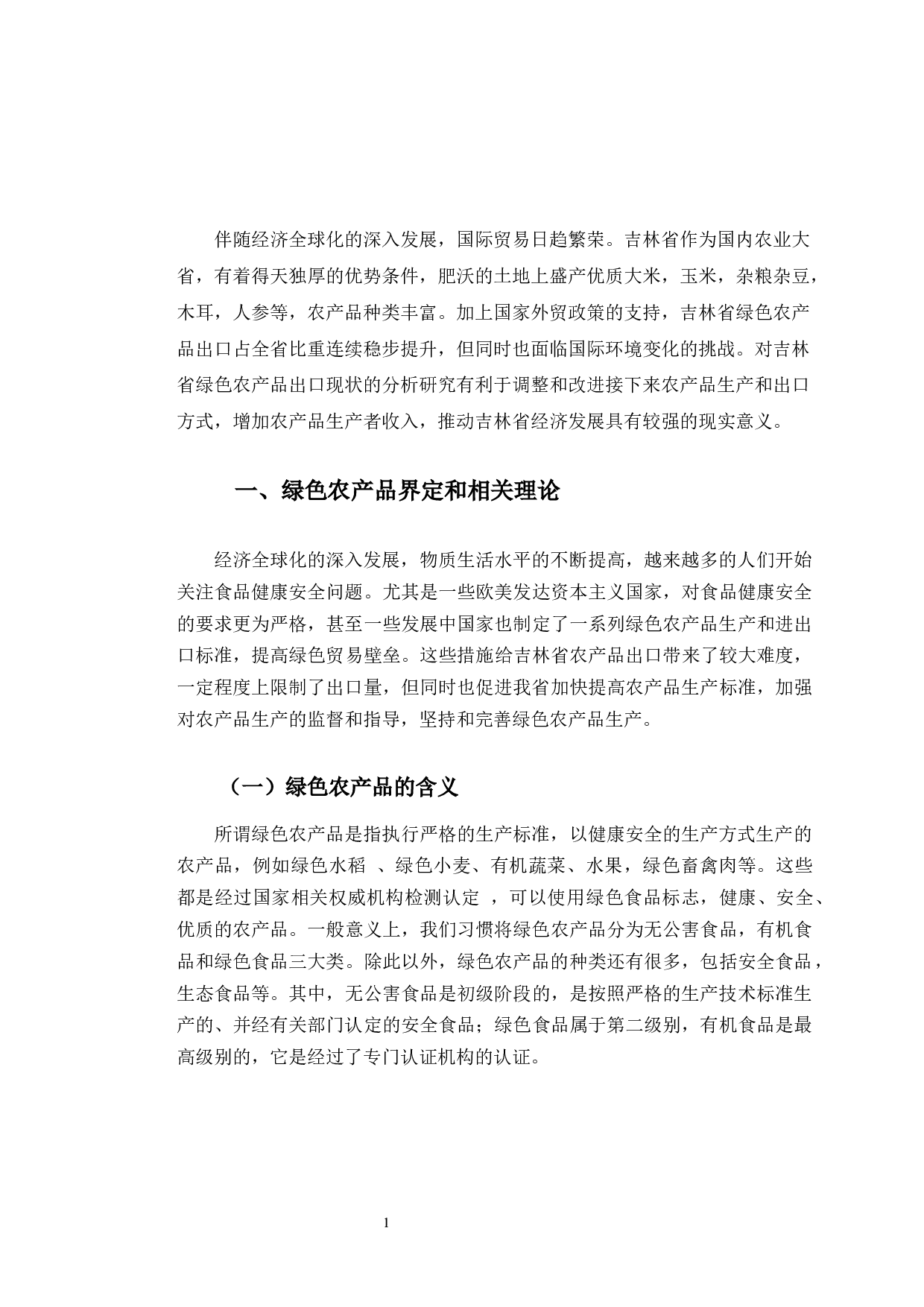 伴随经济全球化的深入发展，国际贸易日趋繁荣。吉林省作为国内农业大省，有着得天独厚的优势条件，肥沃的土地上盛产优质大米，玉米，杂粮杂豆，木耳，人参等，农产品种类丰富。加上国家外贸政策的支持，吉林省绿色农产品出口占全省比重连续稳步提升，但同时也面临国际环境变化的挑战。对吉林省绿色农产品出口现状的分析研究有利于调整和改进接下来农产品生产和出口方式，增加农产品生产者收入，推动吉林省经济发展具有较强的现实意义。

一、绿色农产品界定和相关理论

经济全球化的深入发展，物质生活水平的不断提高，越来越多的人们开始关注食品健康安全问题。尤其是一些欧美发达资本主义国家，对食品健康安全的要求更为严格，甚至一些发展中国家也制定了一系列绿色农产品生产和进出口标准，提高绿色贸易壁垒。这些措施给吉林省农产品出口带来了较大难度，一定程度上限制了出口量，但同时也促进我省加快提高农产品生产标准，加强对农产品生产的监督和指导，坚持和完善绿色农产品生产。

（一）绿色农产品的含义

所谓绿色农产品是指执行严格的生产标准，以健康安全的生产方式生产的农产品，例如绿色水稻 、绿色小麦、有机蔬菜、水果，绿色畜禽肉等。这些都是经过国家相关权威机构检测认定 ，可以使用绿色食品标志，健康、安全、优质的农产品。一般意义上，我们习惯将绿色农产品分为无公害食品，有机食品和绿色食品三大类。除此以外，绿色农产品的种类还有很多，包括安全食品，生态食品等。其中，无公害食品是初级阶段的，是按照严格的生产技术标准生产的、并经有关部门认定的安全食品；绿色食品属于第二级别，有机食品是最高级别的，它是经过了专门认证机构的认证。

1